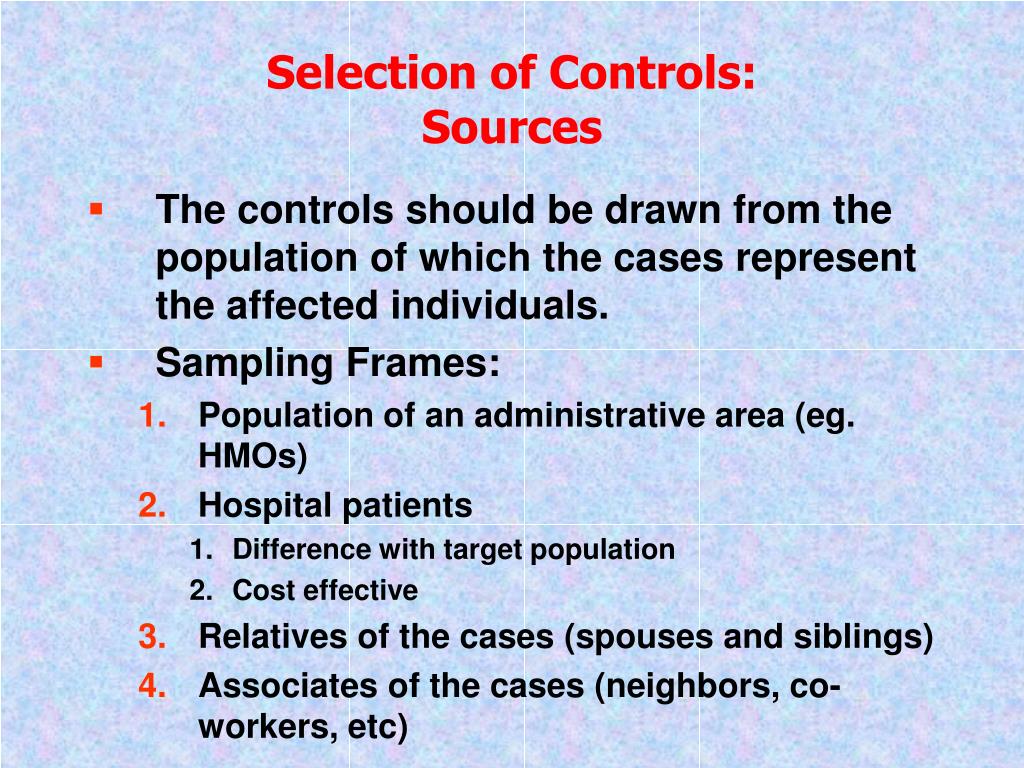 Selection of Controls:
Sources

▪ The controls should be drawn from the population of which the cases represent the affected individuals.

▪ Sampling Frames:
1. Population of an administrative area (eg. HMOs)
2. Hospital patients
   1. Difference with target population
   2. Cost effective
3. Relatives of the cases (spouses and siblings)
4. Associates of the cases (neighbors, co-workers, etc)